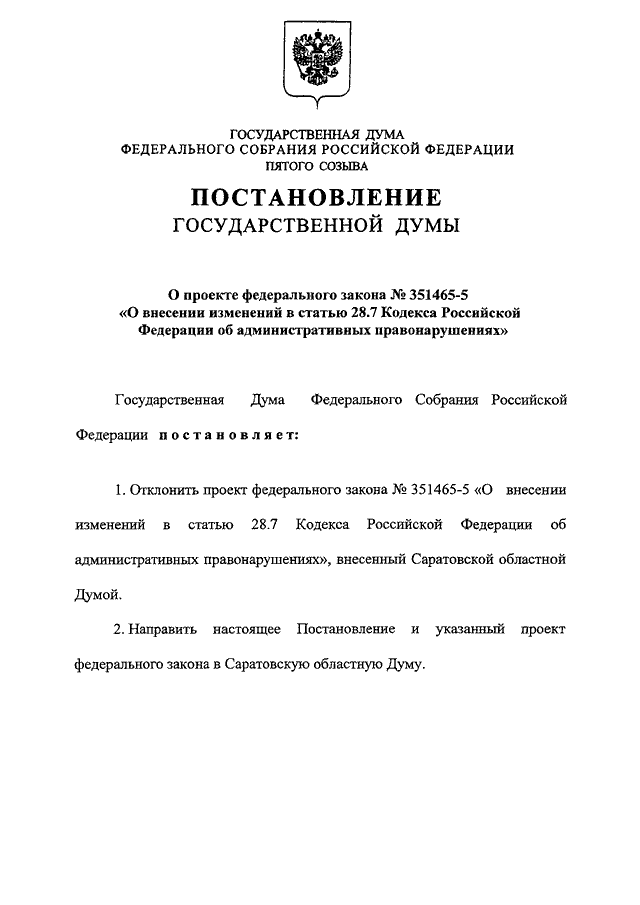 ГОСУДАРСТВЕННАЯ ДУМА
ФЕДЕРАЛЬНОГО СОБРАНИЯ РОССИЙСКОЙ ФЕДЕРАЦИИ
ПЯТОГО СОЗЫВА

ПОСТАНОВЛЕНИЕ
ГОСУДАРСТВЕННОЙ ДУМЫ

О проекте федерального закона № 351465-5
«О внесении изменений в статью 28.7 Кодекса Российской Федерации об административных правонарушениях»

Государственная Дума Федерального Собрания Российской Федерации постановляет:

1. Отклонить проект федерального закона № 351465-5 «О внесении изменений в статью 28.7 Кодекса Российской Федерации об административных правонарушениях», внесенный Саратовской областной Думой.

2. Направить настоящее Постановление и указанный проект федерального закона в Саратовскую областную Думу.